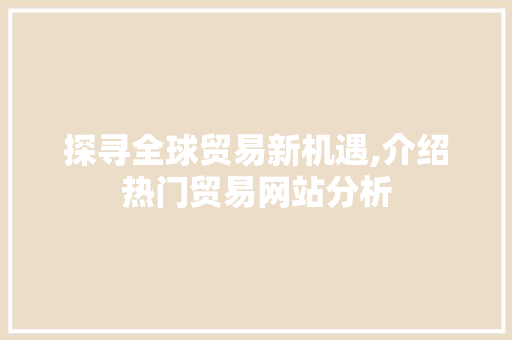 探寻全球贸易新机遇,介绍热门贸易网站分析